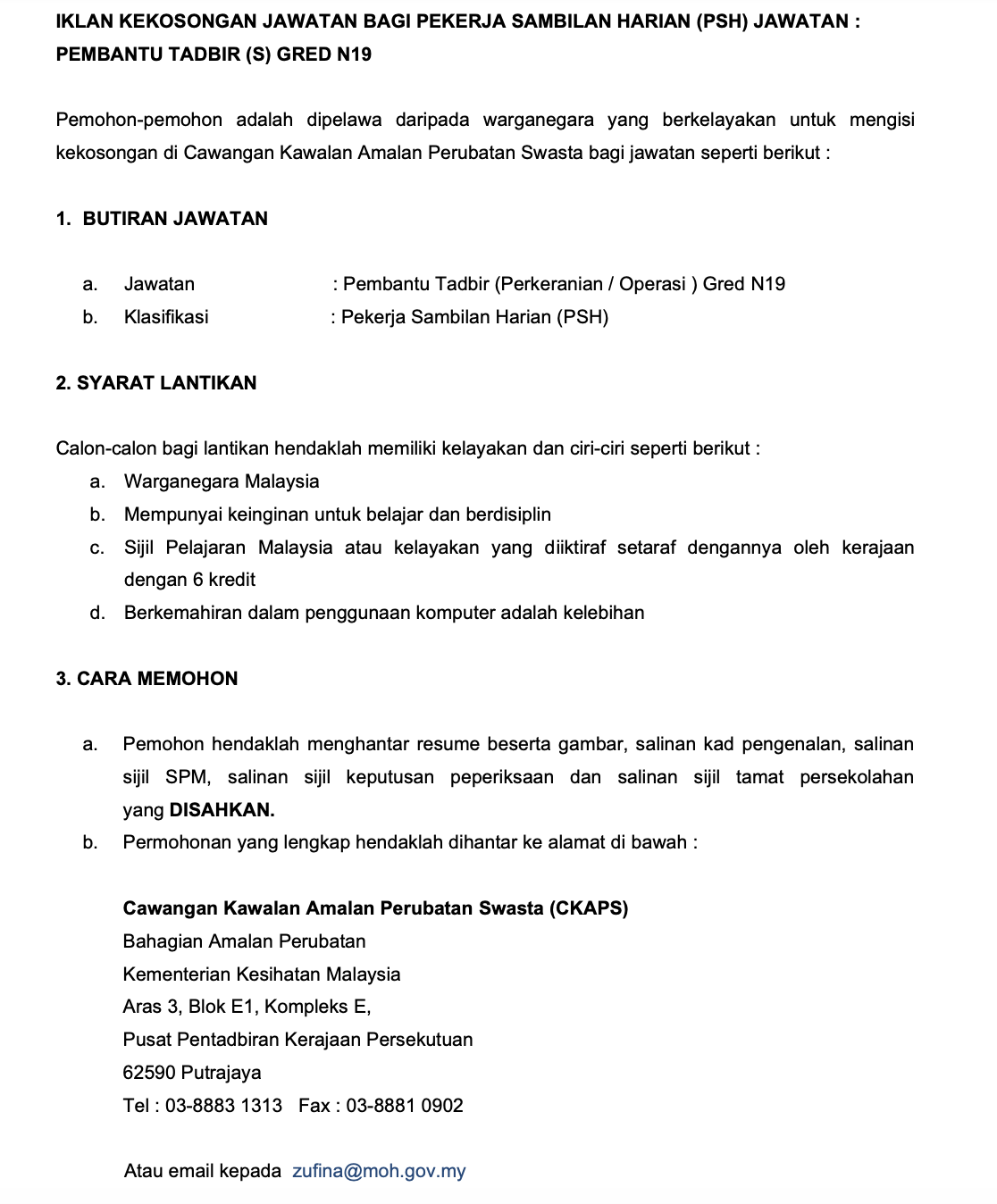 IKLAN KEKOSONGAN JAWATAN BAGI PEKERJA SAMBILAN HARIAN (PSH) JAWATAN : PEMBANTU TADBIR (S) GRED N19

Pemohon-pemohon adalah dipelawa daripada warganegara yang berkelayakan untuk mengisi kekosongan di Cawangan Kawalan Amalan Perubatan Swasta bagi jawatan seperti berikut :

1. BUTIRAN JAWATAN

a. Jawatan : Pembantu Tadbir (Perkeranian / Operasi ) Gred N19
b. Klasifikasi : Pekerja Sambilan Harian (PSH)

2. SYARAT LANTIKAN

Calon-calon bagi lantikan hendaklah memiliki kelayakan dan ciri-ciri seperti berikut :
a. Warganegara Malaysia
b. Mempunyai keinginan untuk belajar dan berdisiplin
c. Sijil Pelajaran Malaysia atau kelayakan yang diiktiraf setaraf dengannya oleh kerajaan dengan 6 kredit
d. Berkemahiran dalam penggunaan komputer adalah kelebihan

3. CARA MEMOHON

a. Pemohon hendaklah menghantar resume beserta gambar, salinan kad pengenalan, salinan sijil SPM, salinan sijil keputusan peperiksaan dan salinan sijil tamat persekolahan yang DISAHKAN.
b. Permohonan yang lengkap hendaklah dihantar ke alamat di bawah :

Cawangan Kawalan Amalan Perubatan Swasta (CKAPS)
Bahagian Amalan Perubatan
Kementerian Kesihatan Malaysia
Aras 3, Blok E1, Kompleks E,
Pusat Pentadbiran Kerajaan Persekutuan
62590 Putrajaya
Tel : 03-8883 1313 Fax : 03-8881 0902

Atau email kepada zufina@moh.gov.my